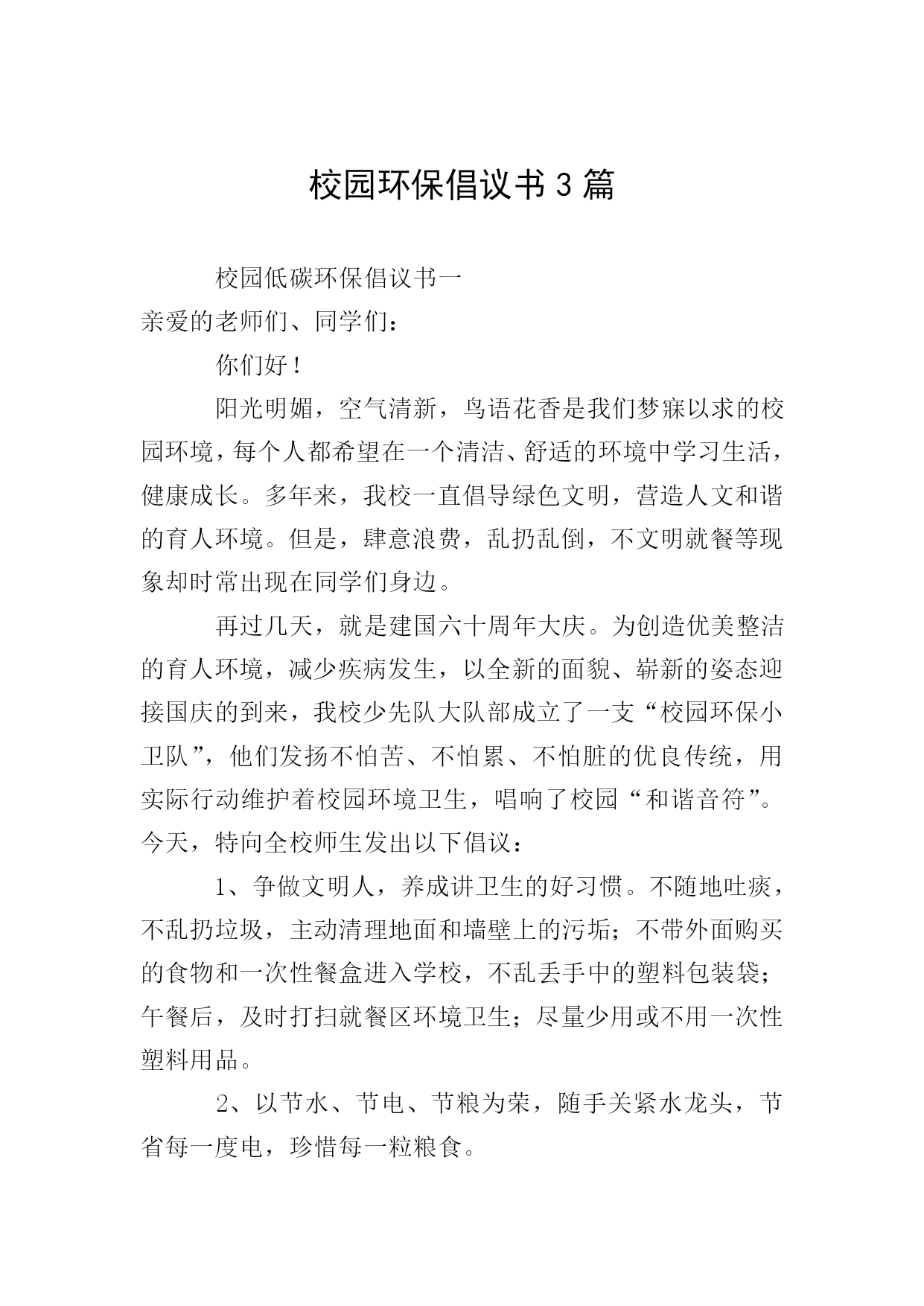 校园环保倡议书3篇

校园低碳环保倡议书一

亲爱的老师们、同学们：

你们好！

阳光明媚，空气清新，鸟语花香是我们梦寐以求的校园环境，每个人都希望在一个清洁、舒适的环境中学习生活，健康成长。多年来，我校一直倡导绿色文明，营造人文和谐的育人环境。但是，肆意浪费，乱扔乱倒，不文明就餐等现象却时常出现在同学们身边。

再过几天，就是建国六十周年大庆。为创造优美整洁的育人环境，减少疾病发生，以全新的面貌、崭新的姿态迎接国庆的到来，我校少先队大队部成立了一支“校园环保小卫队”，他们发扬不怕苦、不怕累、不怕脏的优良传统，用实际行动维护着校园环境卫生，唱响了校园“和谐音符”。今天，特向全校师生发出以下倡议：

1、争做文明人，养成讲卫生的好习惯。不随地吐痰，不乱扔垃圾，主动清理地面和墙壁上的污垢；不带外面购买的食物和一次性餐盒进入学校，不乱丢手中的塑料包装袋；午餐后，及时打扫就餐区环境卫生；尽量少用或不用一次性塑料用品。

2、以节水、节电、节粮为荣，随手关紧水龙头，节省每一度电，珍惜每一粒粮食。